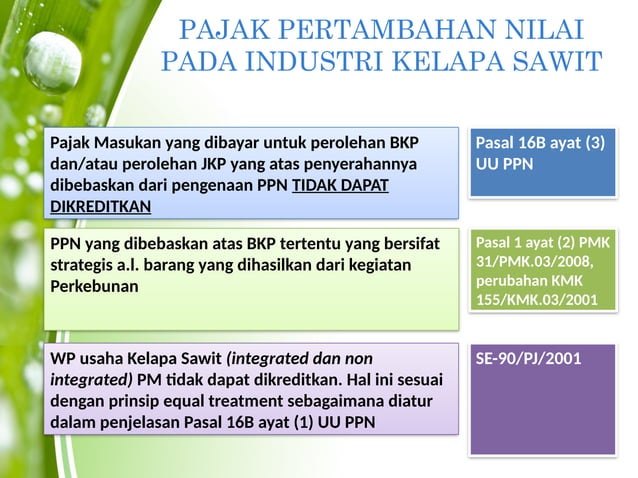 PAJAK PERTAMBAHAN NILAI PADA INDUSTRI KELAPA SAWIT

Pajak Masukan yang dibayar untuk perolehan BKP dan/atau perolehan JKP yang atas penyerahannya dibebaskan dari pengenaan PPN TIDAK DAPAT DIKREDITKAN

Pasal 16B ayat (3) UU PPN

PPN yang dibebaskan atas BKP tertentu yang bersifat strategis a.l. barang yang dihasilkan dari kegiatan Perkebunan

Pasal 1 ayat (2) PMK 31/PMK.03/2008, perubahan KMK 155/KMK.03/2001

WP usaha Kelapa Sawit (integrated dan non integrated) PM tidak dapat dikreditkan. Hal ini sesuai dengan prinsip equal treatment sebagaimana diatur dalam penjelasan Pasal 16B ayat (1) UU PPN

SE-90/PJ/2001